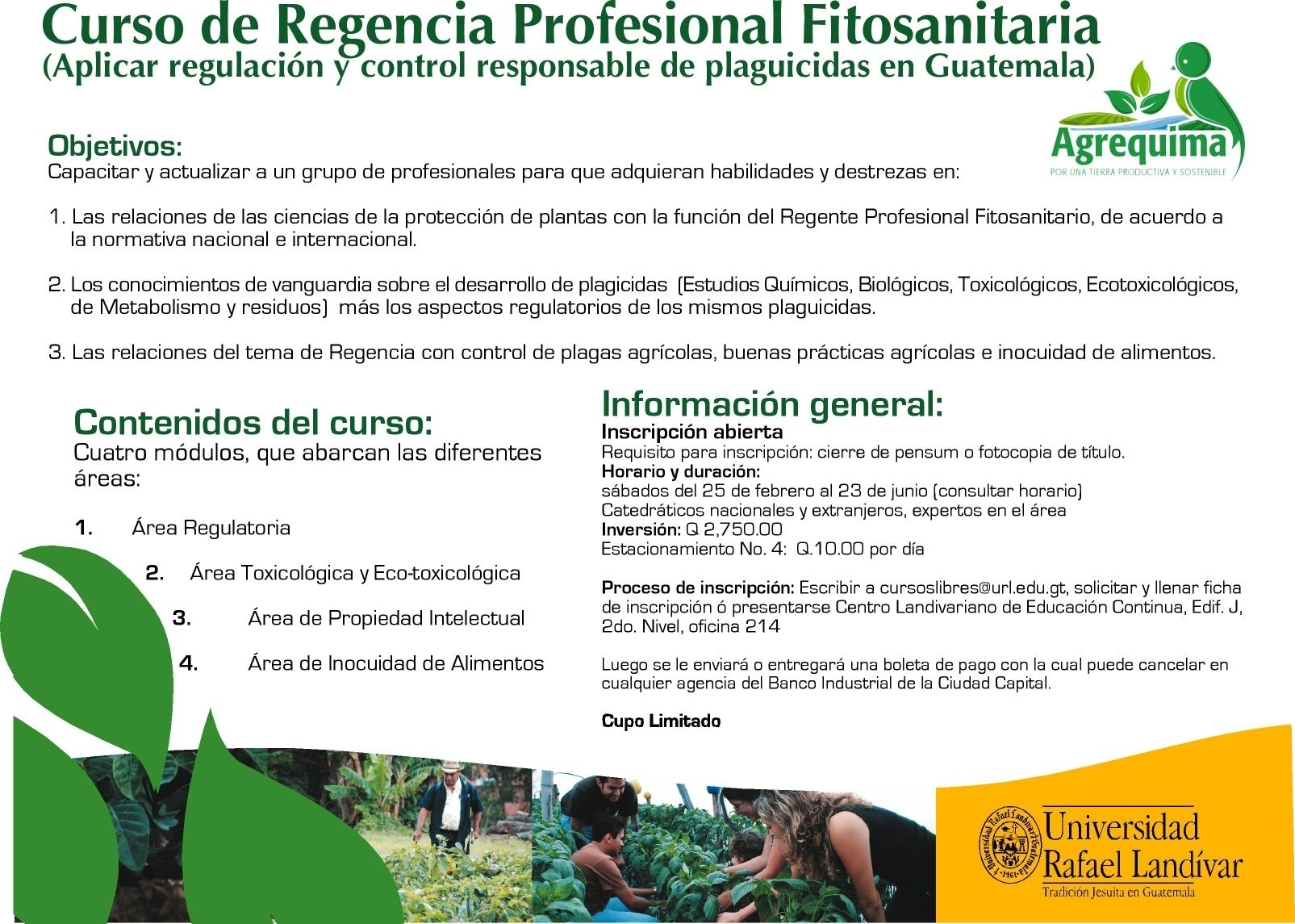 Curso de Regencia Profesional Fitosanitaria
(Aplicar regulación y control responsable de plaguicidas en Guatemala)

Agrequima
POR UNA TIERRA PRODUCTIVA Y SOSTENIBLE

Objetivos:
Capacitar y actualizar a un grupo de profesionales para que adquieran habilidades y destrezas en:

1. Las relaciones de las ciencias de la protección de plantas con la función del Regente Profesional Fitosanitario, de acuerdo a la normativa nacional e internacional.

2. Los conocimientos de vanguardia sobre el desarrollo de plagicidas (Estudios Químicos, Biológicos, Toxicológicos, Ecotoxicológicos, de Metabolismo y residuos) más los aspectos regulatorios de los mismos plaguicidas.

3. Las relaciones del tema de Regencia con control de plagas agrícolas, buenas prácticas agrícolas e inocuidad de alimentos.

Contenidos del curso:
Cuatro módulos, que abarcan las diferentes áreas:

1. Área Regulatoria
2. Área Toxicológica y Eco-toxicológica
3. Área de Propiedad Intelectual
4. Área de Inocuidad de Alimentos

Información general:
Inscripción abierta
Requisito para inscripción: cierre de pensum o fotocopia de título.
Horario y duración:
sábados del 25 de febrero al 23 de junio (consultar horario)
Catedráticos nacionales y extranjeros, expertos en el área
Inversión: Q 2,750.00
Estacionamiento No. 4: Q.10.00 por día

Proceso de inscripción: Escribir a cursoslibres@url.edu.gt, solicitar y llenar ficha de inscripción ó presentarse Centro Landivariano de Educación Continua, Edif. J, 2do. Nivel, oficina 214

Luego se le enviará o entregará una boleta de pago con la cual puede cancelar en cualquier agencia del Banco Industrial de la Ciudad Capital.

Cupo Limitado

Universidad Rafael Landívar
Tradición Jesuita en Guatemala